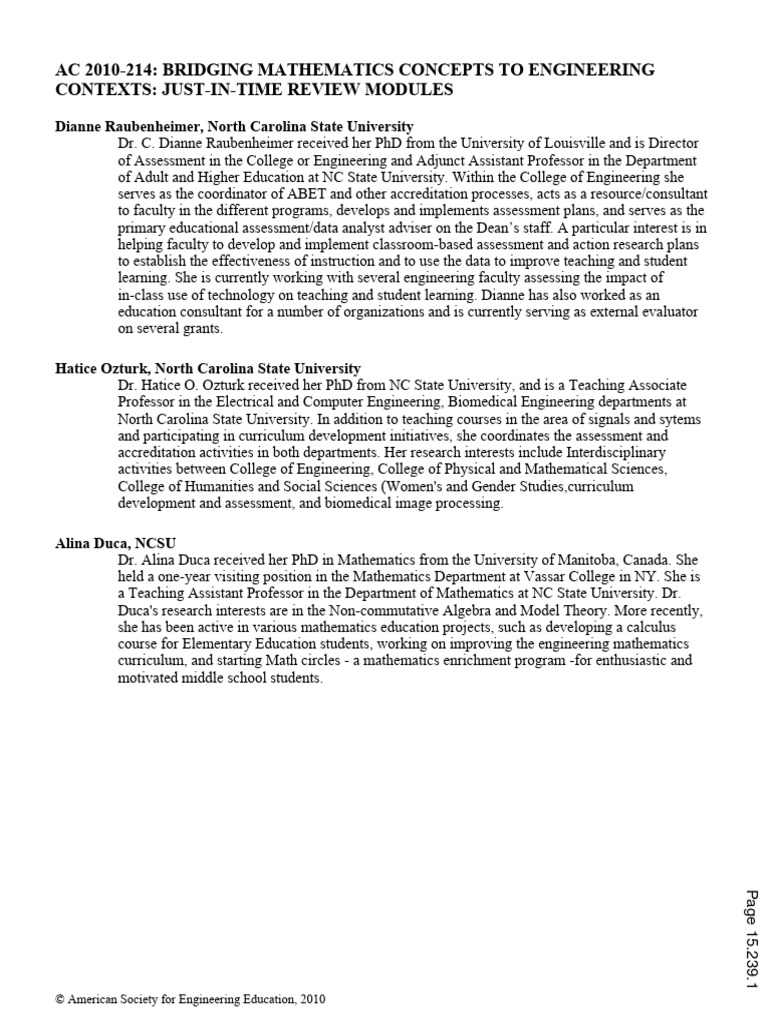 AC 2010-214: BRIDGING MATHEMATICS CONCEPTS TO ENGINEERING CONTEXTS: JUST-IN-TIME REVIEW MODULES

Dianne Raubenheimer, North Carolina State University

Dr. C. Dianne Raubenheimer received her PhD from the University of Louisville and is Director of Assessment in the College or Engineering and Adjunct Assistant Professor in the Department of Adult and Higher Education at NC State University. Within the College of Engineering she serves as the coordinator of ABET and other accreditation processes, acts as a resource/consultant to faculty in the different programs, develops and implements assessment plans, and serves as the primary educational assessment/data analyst adviser on the Dean's staff. A particular interest is in helping faculty to develop and implement classroom-based assessment and action research plans to establish the effectiveness of instruction and to use the data to improve teaching and student learning. She is currently working with several engineering faculty assessing the impact of in-class use of technology on teaching and student learning. Dianne has also worked as an education consultant for a number of organizations and is currently serving as external evaluator on several grants.

Hatice Ozturk, North Carolina State University

Dr. Hatice O. Ozturk received her PhD from NC State University, and is a Teaching Associate Professor in the Electrical and Computer Engineering, Biomedical Engineering departments at North Carolina State University. In addition to teaching courses in the area of signals and sytems and participating in curriculum development initiatives, she coordinates the assessment and accreditation activities in both departments. Her research interests include Interdisciplinary activities between College of Engineering, College of Physical and Mathematical Sciences, College of Humanities and Social Sciences (Women's and Gender Studies,curriculum development and assessment, and biomedical image processing.

Alina Duca, NCSU

Dr. Alina Duca received her PhD in Mathematics from the University of Manitoba, Canada. She held a one-year visiting position in the Mathematics Department at Vassar College in NY. She is a Teaching Assistant Professor in the Department of Mathematics at NC State University. Dr. Duca's research interests are in the Non-commutative Algebra and Model Theory. More recently, she has been active in various mathematics education projects, such as developing a calculus course for Elementary Education students, working on improving the engineering mathematics curriculum, and starting Math circles - a mathematics enrichment program -for enthusiastic and motivated middle school students.

Page 15.239.1

© American Society for Engineering Education, 2010